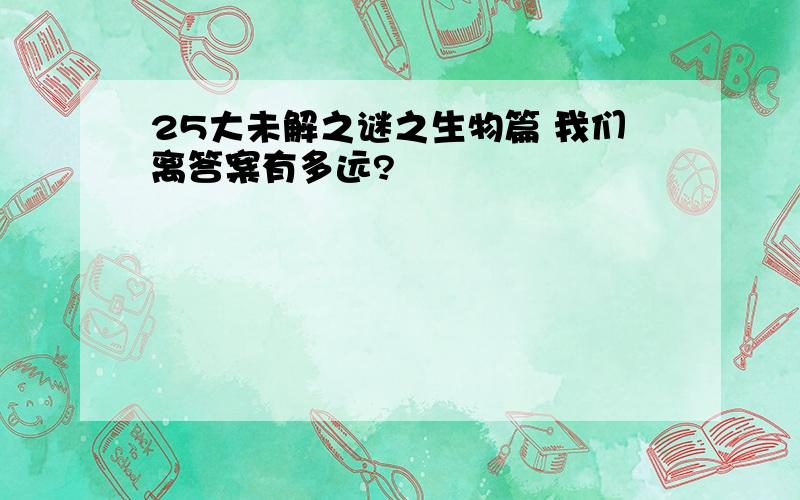 25大未解之谜之生物篇 我们离答案有多远?

ABC

Back to School